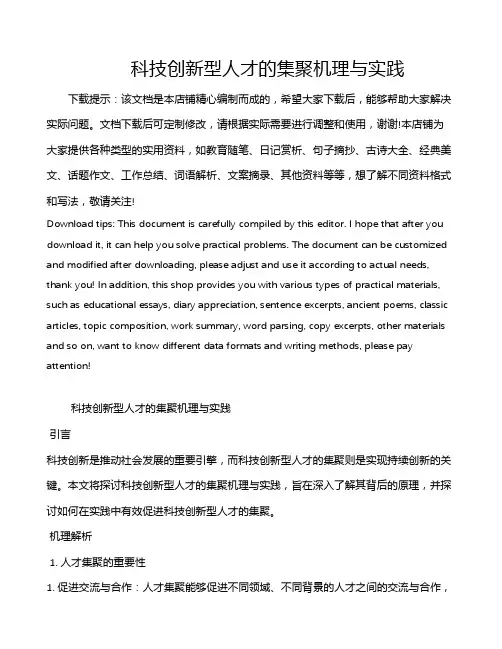 科技创新型人才的集聚机理与实践

下载提示：该文档是本店铺精心编制而成的，希望大家下载后，能够帮助大家解决实际问题。文档下载后可定制修改，请根据实际需要进行调整和使用，谢谢!本店铺为大家提供各种类型的实用资料，如教育随笔、日记赏析、句子摘抄、古诗大全、经典美文、话题作文、工作总结、词语解析、文案摘录、其他资料等等，想了解不同资料格式和写法，敬请关注!

Download tips: This document is carefully compiled by this editor. I hope that after you download it, it can help you solve practical problems. The document can be customized and modified after downloading, please adjust and use it according to actual needs, thank you! In addition, this shop provides you with various types of practical materials, such as educational essays, diary appreciation, sentence excerpts, ancient poems, classic articles, topic composition, work summary, word parsing, copy excerpts, other materials and so on, want to know different data formats and writing methods, please pay attention!

科技创新型人才的集聚机理与实践

引言

科技创新是推动社会发展的重要引擎，而科技创新型人才的集聚则是实现持续创新的关键。本文将探讨科技创新型人才的集聚机理与实践，旨在深入了解其背后的原理，并探讨如何在实践中有效促进科技创新型人才的集聚。

机理解析

1. 人才集聚的重要性

1. 促进交流与合作：人才集聚能够促进不同领域、不同背景的人才之间的交流与合作，